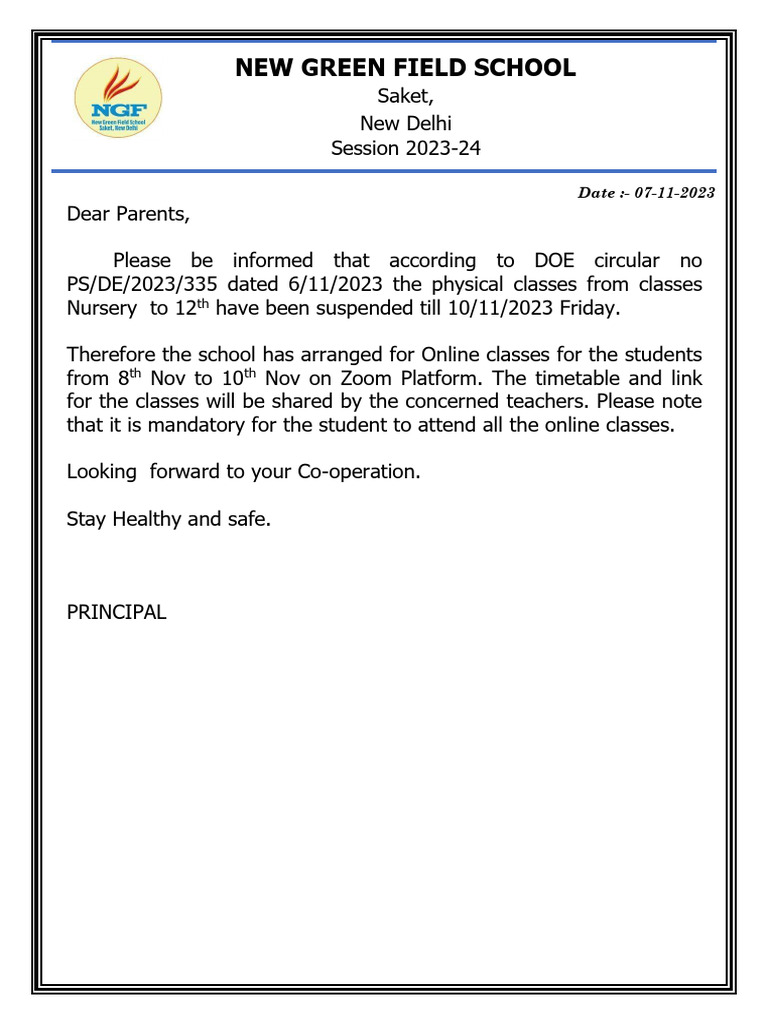 NGF
New Green Field School
Saket, New Delhi

NEW GREEN FIELD SCHOOL
Saket,
New Delhi
Session 2023-24

Date :- 07-11-2023

Dear Parents,

Please be informed that according to DOE circular no PS/DE/2023/335 dated 6/11/2023 the physical classes from classes Nursery to 12$^{th}$ have been suspended till 10/11/2023 Friday.

Therefore the school has arranged for Online classes for the students from 8$^{th}$ Nov to 10$^{th}$ Nov on Zoom Platform. The timetable and link for the classes will be shared by the concerned teachers. Please note that it is mandatory for the student to attend all the online classes.

Looking forward to your Co-operation.

Stay Healthy and safe.

PRINCIPAL